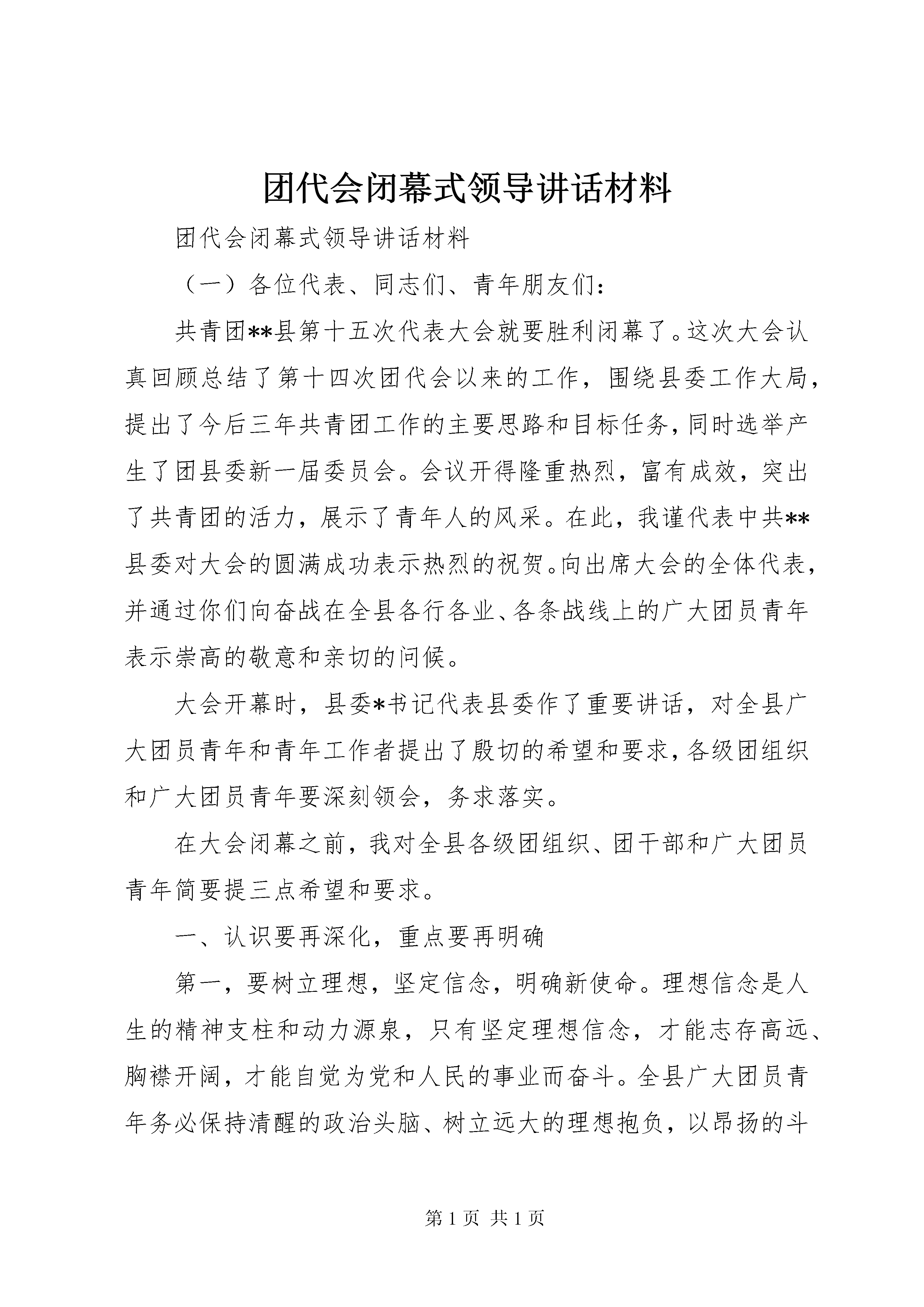 团代会闭幕式领导讲话材料

团代会闭幕式领导讲话材料

（一）各位代表、同志们、青年朋友们：

共青团**县第十五次代表大会就要胜利闭幕了。这次大会认真回顾总结了第十四次团代会以来的工作，围绕县委工作大局，提出了今后三年共青团工作的主要思路和目标任务，同时选举产生了团县委新一届委员会。会议开得隆重热烈，富有成效，突出了共青团的活力，展示了青年人的风采。在此，我谨代表中共**县委对大会的圆满成功表示热烈的祝贺。向出席大会的全体代表，并通过你们向奋战在全县各行各业、各条战线上的广大团员青年表示崇高的敬意和亲切的问候。

大会开幕时，县委*书记代表县委作了重要讲话，对全县广大团员青年和青年工作者提出了殷切的希望和要求，各级团组织和广大团员青年要深刻领会，务求落实。

在大会闭幕之前，我对全县各级团组织、团干部和广大团员青年简要提三点希望和要求。

一、认识要再深化，重点要再明确

第一，要树立理想，坚定信念，明确新使命。理想信念是人生的精神支柱和动力源泉，只有坚定理想信念，才能志存高远、胸襟开阔，才能自觉为党和人民的事业而奋斗。全县广大团员青年务必保持清醒的政治头脑、树立远大的理想抱负，以昂扬的斗

第 1 页 共 1 页